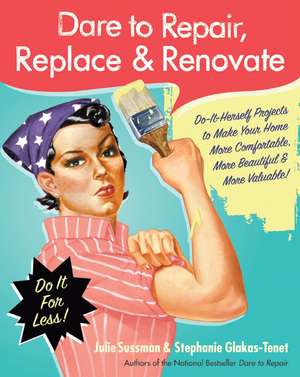 Dare to Repair, Replace & Renovate

Do-It-Herself Projects to Make Your Home More Comfortable, More Beautiful & More Valuable!

Do It For Less!

Julie Sussman & Stephanie Glakas-Tenet

Authors of the National Bestseller Dare to Repair